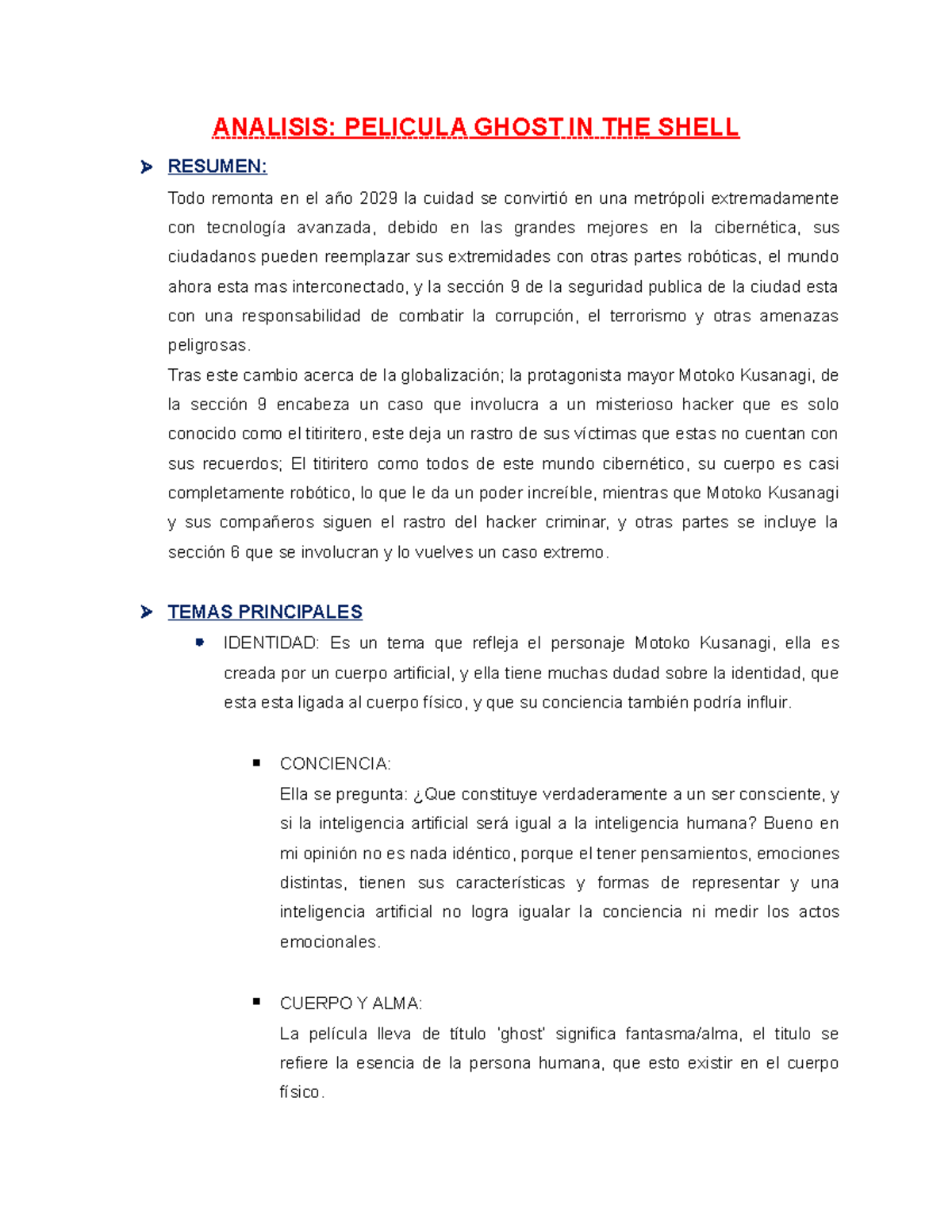 ANALISIS: PELICULA GHOST IN THE SHELL

RESUMEN:

Todo remonta en el año 2029 la cuidad se convirtió en una metrópoli extremadamente con tecnología avanzada, debido en las grandes mejores en la cibernética, sus ciudadanos pueden reemplazar sus extremidades con otras partes robóticas, el mundo ahora esta mas interconectado, y la sección 9 de la seguridad publica de la ciudad esta con una responsabilidad de combatir la corrupción, el terrorismo y otras amenazas peligrosas.

Tras este cambio acerca de la globalización; la protagonista mayor Motoko Kusanagi, de la sección 9 encabeza un caso que involucra a un misterioso hacker que es solo conocido como el titiritero, este deja un rastro de sus víctimas que estas no cuentan con sus recuerdos; El titiritero como todos de este mundo cibernético, su cuerpo es casi completamente robótico, lo que le da un poder increíble, mientras que Motoko Kusanagi y sus compañeros siguen el rastro del hacker criminar, y otras partes se incluye la sección 6 que se involucran y lo vuelves un caso extremo.

TEMAS PRINCIPALES

IDENTIDAD: Es un tema que refleja el personaje Motoko Kusanagi, ella es creada por un cuerpo artificial, y ella tiene muchas dudad sobre la identidad, que esta esta ligada al cuerpo físico, y que su conciencia también podría influir.

CONCIENCIA:
Ella se pregunta: ¿Que constituye verdaderamente a un ser consciente, y si la inteligencia artificial será igual a la inteligencia humana? Bueno en mi opinión no es nada idéntico, porque el tener pensamientos, emociones distintas, tienen sus características y formas de representar y una inteligencia artificial no logra igualar la conciencia ni medir los actos emocionales.

CUERPO Y ALMA:
La película lleva de título 'ghost' significa fantasma/alma, el titulo se refiere la esencia de la persona humana, que esto existir en el cuerpo físico.